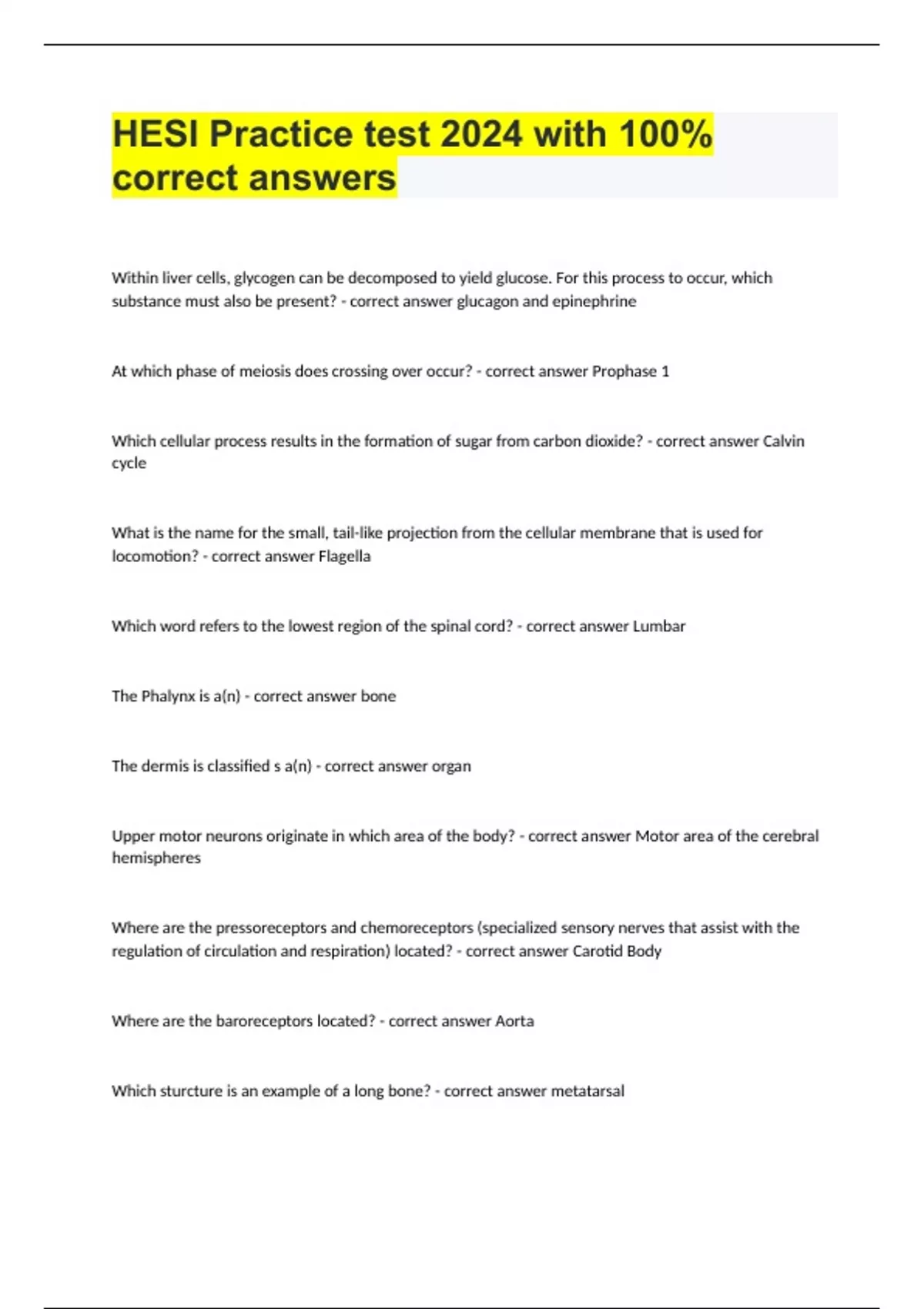 HESI Practice test 2024 with 100% correct answers

Within liver cells, glycogen can be decomposed to yield glucose. For this process to occur, which substance must also be present? - correct answer glucagon and epinephrine

At which phase of meiosis does crossing over occur? - correct answer Prophase 1

Which cellular process results in the formation of sugar from carbon dioxide? - correct answer Calvin cycle

What is the name for the small, tail-like projection from the cellular membrane that is used for locomotion? - correct answer Flagella

Which word refers to the lowest region of the spinal cord? - correct answer Lumbar

The Phalynx is a(n) - correct answer bone

The dermis is classified s a(n) - correct answer organ

Upper motor neurons originate in which area of the body? - correct answer Motor area of the cerebral hemispheres

Where are the pressoreceptors and chemoreceptors (specialized sensory nerves that assist with the regulation of circulation and respiration) located? - correct answer Carotid Body

Where are the baroreceptors located? - correct answer Aorta

Which sturcture is an example of a long bone? - correct answer metatarsal